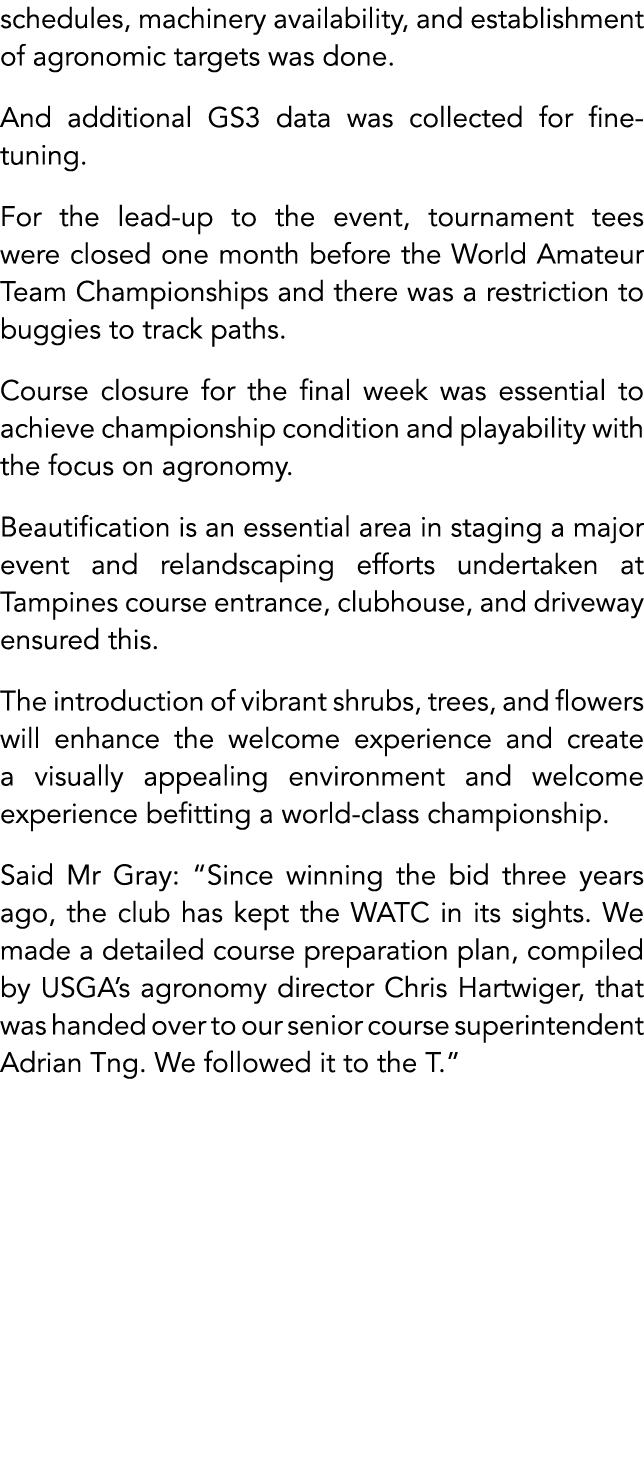 schedules, machinery availability, and establishment of agronomic targets was done.

And additional GS3 data was collected for fine-tuning.

For the lead-up to the event, tournament tees were closed one month before the World Amateur Team Championships and there was a restriction to buggies to track paths.

Course closure for the final week was essential to achieve championship condition and playability with the focus on agronomy.

Beautification is an essential area in staging a major event and relandscaping efforts undertaken at Tampines course entrance, clubhouse, and driveway ensured this.

The introduction of vibrant shrubs, trees, and flowers will enhance the welcome experience and create a visually appealing environment and welcome experience befitting a world-class championship.

Said Mr Gray: “Since winning the bid three years ago, the club has kept the WATC in its sights. We made a detailed course preparation plan, compiled by USGA’s agronomy director Chris Hartwiger, that was handed over to our senior course superintendent Adrian Tng. We followed it to the T.”